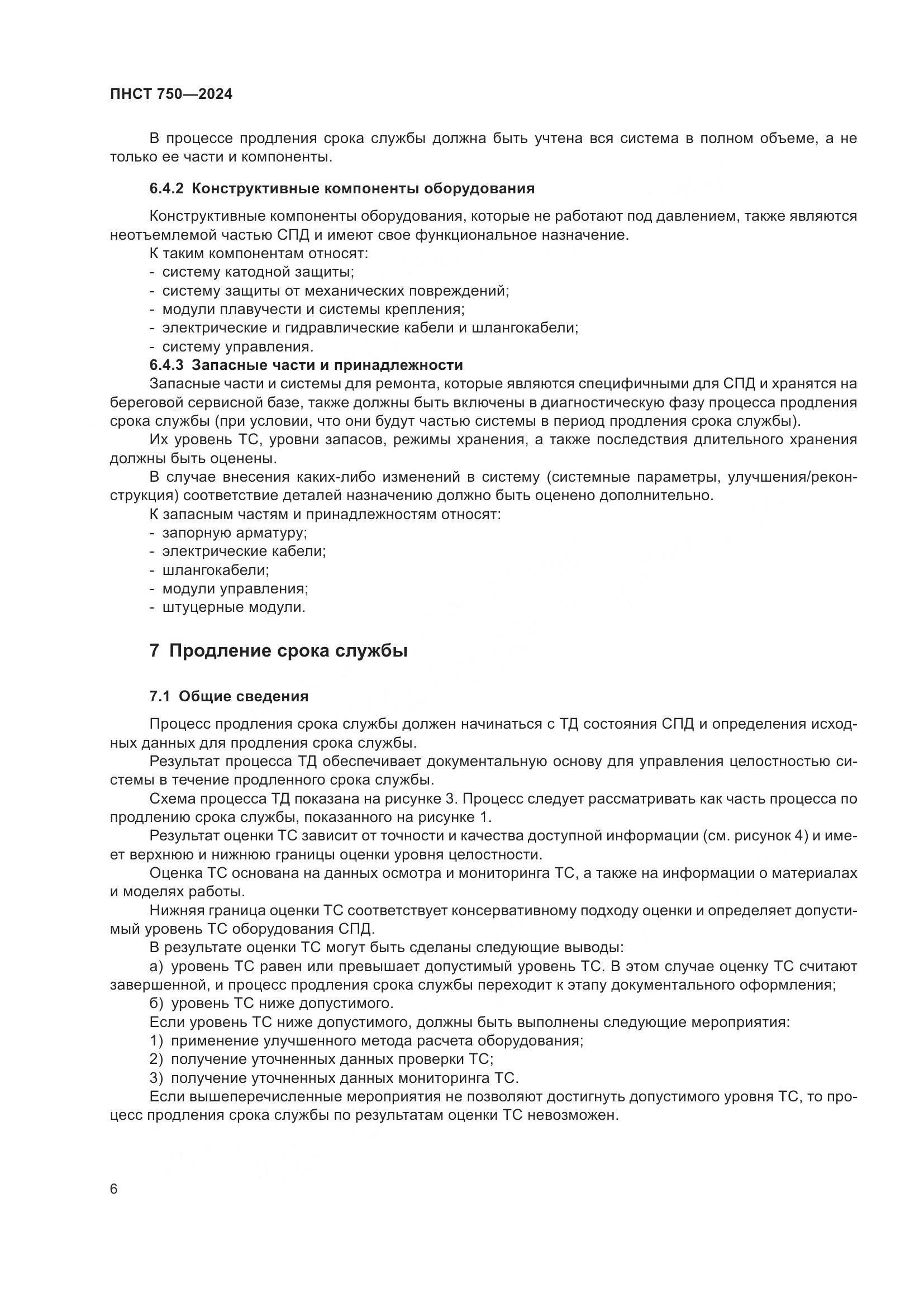 ПНСТ 750—2024

В процессе продления срока службы должна быть учтена вся система в полном объеме, а не только ее части и компоненты.

6.4.2 Конструктивные компоненты оборудования

Конструктивные компоненты оборудования, которые не работают под давлением, также являются неотъемлемой частью СПД и имеют свое функциональное назначение.
К таким компонентам относят:
- систему катодной защиты;
- систему защиты от механических повреждений;
- модули плавучести и системы крепления;
- электрические и гидравлические кабели и шлангокабели;
- систему управления.
6.4.3 Запасные части и принадлежности
Запасные части и системы для ремонта, которые являются специфичными для СПД и хранятся на береговой сервисной базе, также должны быть включены в диагностическую фазу процесса продления срока службы (при условии, что они будут частью системы в период продления срока службы).
Их уровень ТС, уровни запасов, режимы хранения, а также последствия длительного хранения должны быть оценены.
В случае внесения каких-либо изменений в систему (системные параметры, улучшения/реконструкция) соответствие деталей назначению должно быть оценено дополнительно.
К запасным частям и принадлежностям относят:
- запорную арматуру;
- электрические кабели;
- шлангокабели;
- модули управления;
- штуцерные модули.

7 Продление срока службы

7.1 Общие сведения

Процесс продления срока службы должен начинаться с ТД состояния СПД и определения исходных данных для продления срока службы.
Результат процесса ТД обеспечивает документальную основу для управления целостностью системы в течение продленного срока службы.
Схема процесса ТД показана на рисунке 3. Процесс следует рассматривать как часть процесса по продлению срока службы, показанного на рисунке 1.
Результат оценки ТС зависит от точности и качества доступной информации (см. рисунок 4) и имеет верхнюю и нижнюю границы оценки уровня целостности.
Оценка ТС основана на данных осмотра и мониторинга ТС, а также на информации о материалах и моделях работы.
Нижняя граница оценки ТС соответствует консервативному подходу оценки и определяет допустимый уровень ТС оборудования СПД.
В результате оценки ТС могут быть сделаны следующие выводы:
а) уровень ТС равен или превышает допустимый уровень ТС. В этом случае оценку ТС считают завершенной, и процесс продления срока службы переходит к этапу документального оформления;
б) уровень ТС ниже допустимого.
Если уровень ТС ниже допустимого, должны быть выполнены следующие мероприятия:
1) применение улучшенного метода расчета оборудования;
2) получение уточненных данных проверки ТС;
3) получение уточненных данных мониторинга ТС.
Если вышеперечисленные мероприятия не позволяют достигнуть допустимого уровня ТС, то процесс продления срока службы по результатам оценки ТС невозможен.

6